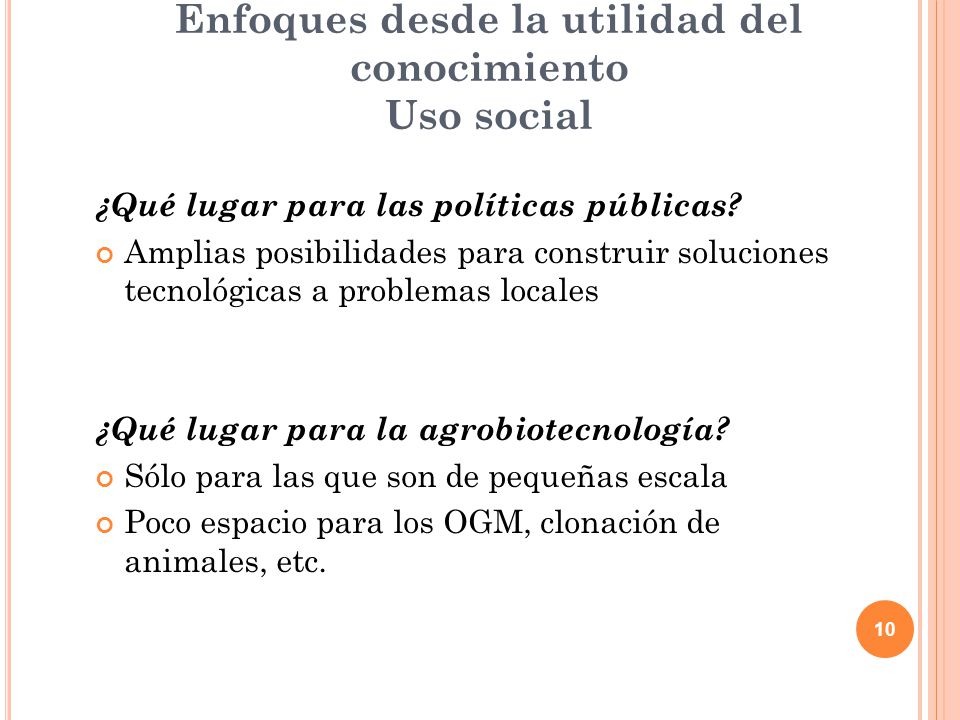 Enfoques desde la utilidad del conocimiento
Uso social

¿Qué lugar para las políticas públicas?

Amplias posibilidades para construir soluciones tecnológicas a problemas locales

¿Qué lugar para la agrobiotecnología?

Sólo para las que son de pequeñas escala

Poco espacio para los OGM, clonación de animales, etc.

10